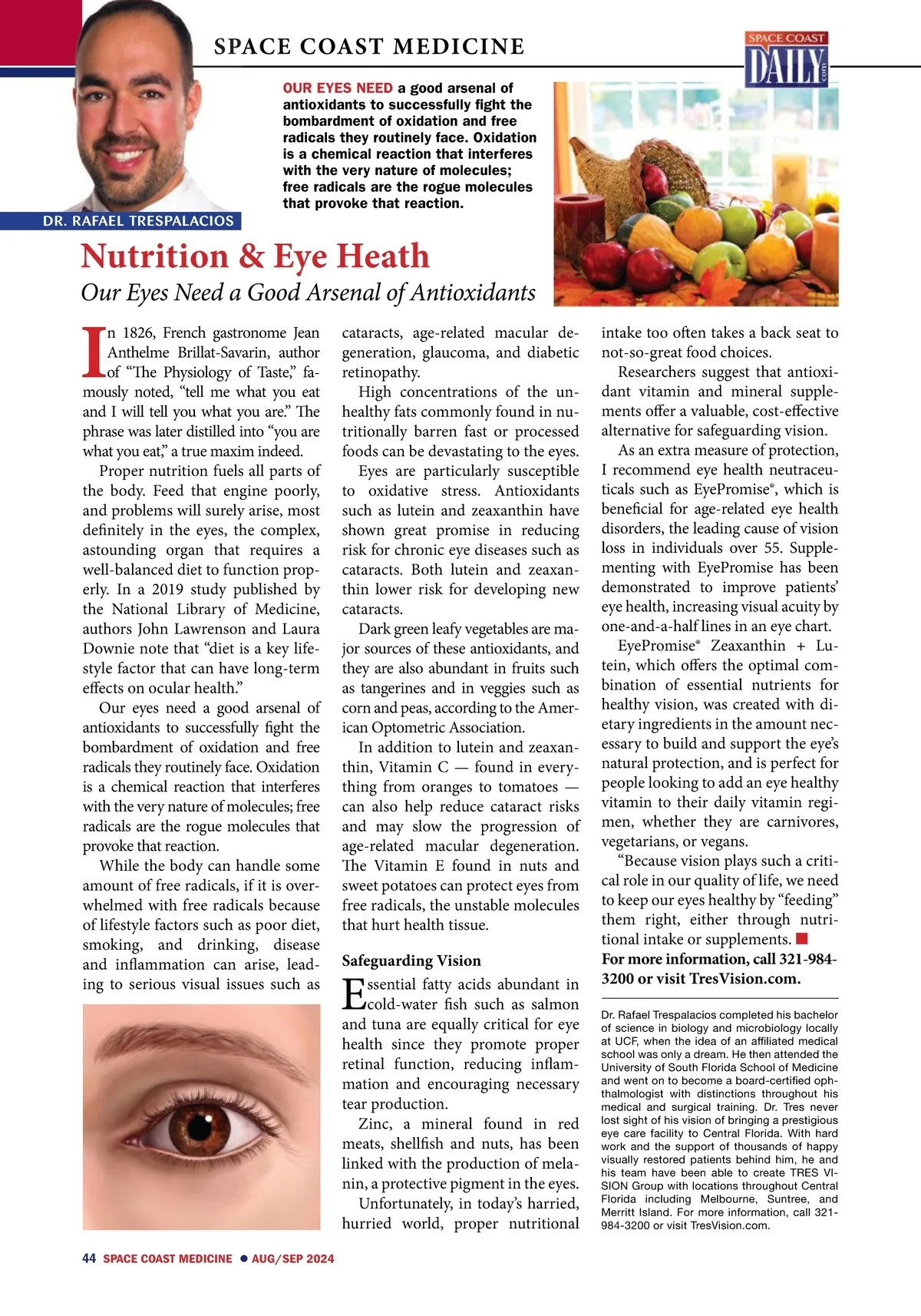 SPACE COAST MEDICINE

SPACE COAST DAILY .com

OUR EYES NEED a good arsenal of antioxidants to successfully fight the bombardment of oxidation and free radicals they routinely face. Oxidation is a chemical reaction that interferes with the very nature of molecules; free radicals are the rogue molecules that provoke that reaction.

DR. RAFAEL TRESPALACIOS

Nutrition & Eye Heath
Our Eyes Need a Good Arsenal of Antioxidants

In 1826, French gastronome Jean Anthelme Brillat-Savarin, author of “The Physiology of Taste,” famously noted, “tell me what you eat and I will tell you what you are.” The phrase was later distilled into “you are what you eat,” a true maxim indeed.

Proper nutrition fuels all parts of the body. Feed that engine poorly, and problems will surely arise, most definitely in the eyes, the complex, astounding organ that requires a well-balanced diet to function properly. In a 2019 study published by the National Library of Medicine, authors John Lawrenson and Laura Downie note that “diet is a key lifestyle factor that can have long-term effects on ocular health.”

Our eyes need a good arsenal of antioxidants to successfully fight the bombardment of oxidation and free radicals they routinely face. Oxidation is a chemical reaction that interferes with the very nature of molecules; free radicals are the rogue molecules that provoke that reaction.

While the body can handle some amount of free radicals, if it is overwhelmed with free radicals because of lifestyle factors such as poor diet, smoking, and drinking, disease and inflammation can arise, leading to serious visual issues such as cataracts, age-related macular degeneration, glaucoma, and diabetic retinopathy.

High concentrations of the unhealthy fats commonly found in nutritionally barren fast or processed foods can be devastating to the eyes.

Eyes are particularly susceptible to oxidative stress. Antioxidants such as lutein and zeaxanthin have shown great promise in reducing risk for chronic eye diseases such as cataracts. Both lutein and zeaxanthin lower risk for developing new cataracts.

Dark green leafy vegetables are major sources of these antioxidants, and they are also abundant in fruits such as tangerines and in veggies such as corn and peas, according to the American Optometric Association.

In addition to lutein and zeaxanthin, Vitamin C — found in everything from oranges to tomatoes — can also help reduce cataract risks and may slow the progression of age-related macular degeneration. The Vitamin E found in nuts and sweet potatoes can protect eyes from free radicals, the unstable molecules that hurt health tissue.

Safeguarding Vision

Essential fatty acids abundant in cold-water fish such as salmon and tuna are equally critical for eye health since they promote proper retinal function, reducing inflammation and encouraging necessary tear production.

Zinc, a mineral found in red meats, shellfish and nuts, has been linked with the production of melanin, a protective pigment in the eyes.

Unfortunately, in today’s harried, hurried world, proper nutritional intake too often takes a back seat to not-so-great food choices.

Researchers suggest that antioxidant vitamin and mineral supplements offer a valuable, cost-effective alternative for safeguarding vision.

As an extra measure of protection, I recommend eye health neutraceuticals such as EyePromise®, which is beneficial for age-related eye health disorders, the leading cause of vision loss in individuals over 55. Supplementing with EyePromise has been demonstrated to improve patients’ eye health, increasing visual acuity by one-and-a-half lines in an eye chart.

EyePromise® Zeaxanthin + Lutein, which offers the optimal combination of essential nutrients for healthy vision, was created with dietary ingredients in the amount necessary to build and support the eye’s natural protection, and is perfect for people looking to add an eye healthy vitamin to their daily vitamin regimen, whether they are carnivores, vegetarians, or vegans.

“Because vision plays such a critical role in our quality of life, we need to keep our eyes healthy by “feeding” them right, either through nutritional intake or supplements.

For more information, call 321-984-3200 or visit TresVision.com.

Dr. Rafael Trespalacios completed his bachelor of science in biology and microbiology locally at UCF, when the idea of an affiliated medical school was only a dream. He then attended the University of South Florida School of Medicine and went on to become a board-certified ophthalmologist with distinctions throughout his medical and surgical training. Dr. Tres never lost sight of his vision of bringing a prestigious eye care facility to Central Florida. With hard work and the support of thousands of happy visually restored patients behind him, he and his team have been able to create TRES VISION Group with locations throughout Central Florida including Melbourne, Suntree, and Merritt Island. For more information, call 321-984-3200 or visit TresVision.com.

44 SPACE COAST MEDICINE ● AUG/SEP 2024